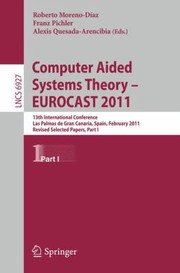 Roberto Moreno-Díaz
Franz Pichler
Alexis Quesada-Arencibia (Eds.)

LNCS 6927

Computer Aided Systems Theory – EUROCAST 2011

13th International Conference
Las Palmas de Gran Canaria, Spain, February 2011
Revised Selected Papers, Part I

1 Part I

Springer